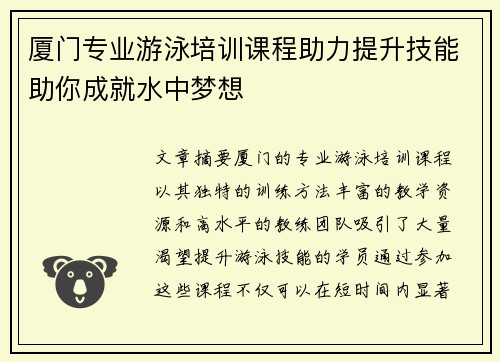 厦门专业游泳培训课程助力提升技能助你成就水中梦想

文章摘要厦门的专业游泳培训课程以其独特的训练方法丰富的教学资源和高水平的教练团队吸引了大量渴望提升游泳技能的学员通过参加这些课程不仅可以在短时间内显著